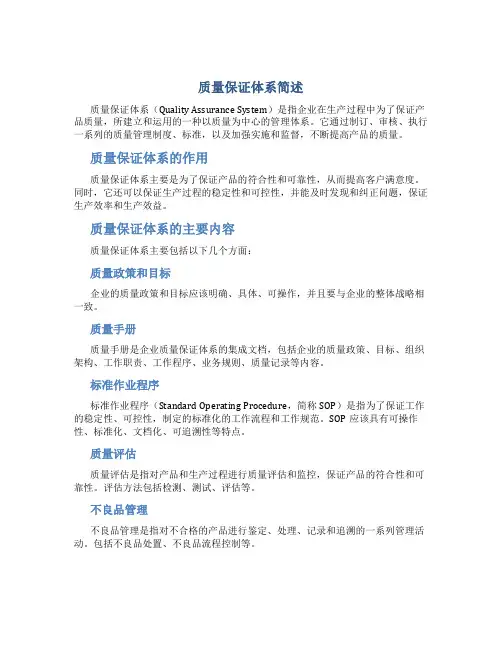 质量保证体系简述

质量保证体系（Quality Assurance System）是指企业在生产过程中为了保证产品质量，所建立和运用的一种以质量为中心的管理体系。它通过制订、审核、执行一系列的质量管理制度、标准，以及加强实施和监督，不断提高产品的质量。

质量保证体系的作用

质量保证体系主要是为了保证产品的符合性和可靠性，从而提高客户满意度。同时，它还可以保证生产过程的稳定性和可控性，并能及时发现和纠正问题，保证生产效率和生产效益。

质量保证体系的主要内容

质量保证体系主要包括以下几个方面：

质量政策和目标

企业的质量政策和目标应该明确、具体、可操作，并且要与企业的整体战略相一致。

质量手册

质量手册是企业质量保证体系的集成文档，包括企业的质量政策、目标、组织架构、工作职责、工作程序、业务规则、质量记录等内容。

标准作业程序

标准作业程序（Standard Operating Procedure，简称 SOP）是指为了保证工作的稳定性、可控性，制定的标准化的工作流程和工作规范。SOP 应该具有可操作性、标准化、文档化、可追溯性等特点。

质量评估

质量评估是指对产品和生产过程进行质量评估和监控，保证产品的符合性和可靠性。评估方法包括检测、测试、评估等。

不良品管理

不良品管理是指对不合格的产品进行鉴定、处理、记录和追溯的一系列管理活动。包括不良品处置、不良品流程控制等。